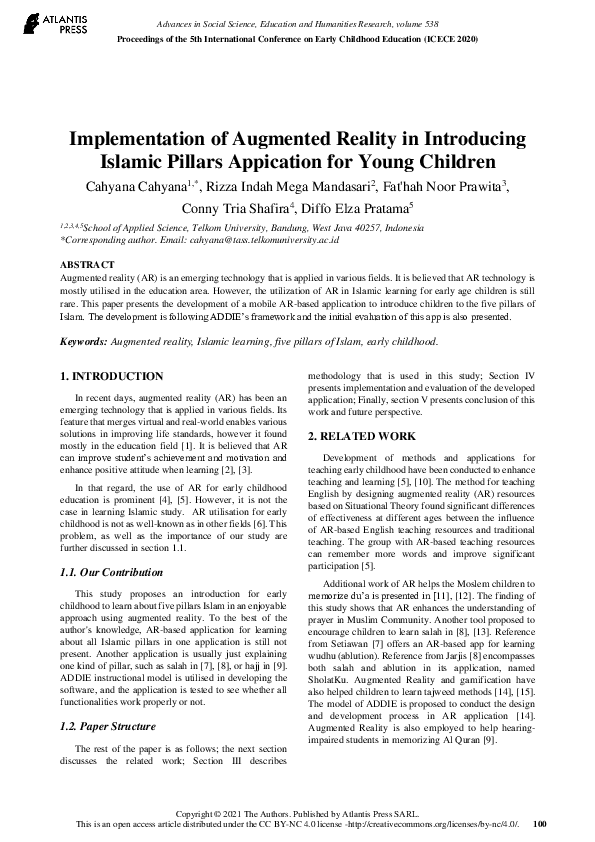 ATLANTIS PRESS

Advances in Social Science, Education and Humanities Research, volume 538
Proceedings of the 5th International Conference on Early Childhood Education (ICECE 2020)

Implementation of Augmented Reality in Introducing Islamic Pillars Appication for Young Children

Cahyana Cahyana$^{1,*}$, Rizza Indah Mega Mandasari$^{2}$, Fat'hah Noor Prawita$^{3}$, Conny Tria Shafira$^{4}$, Diffo Elza Pratama$^{5}$

$^{1,2,3,4,5}$School of Applied Science, Telkom University, Bandung, West Java 40257, Indonesia
*Corresponding author. Email: cahyana@tass.telkomuniversity.ac.id

ABSTRACT
Augmented reality (AR) is an emerging technology that is applied in various fields. It is believed that AR technology is mostly utilised in the education area. However, the utilization of AR in Islamic learning for early age children is still rare. This paper presents the development of a mobile AR-based application to introduce children to the five pillars of Islam. The development is following ADDIE's framework and the initial evaluation of this app is also presented.

Keywords: Augmented reality, Islamic learning, five pillars of Islam, early childhood.

1. INTRODUCTION

In recent days, augmented reality (AR) has been an emerging technology that is applied in various fields. Its feature that merges virtual and real-world enables various solutions in improving life standards, however it found mostly in the education field [1]. It is believed that AR can improve student's achievement and motivation and enhance positive attitude when learning [2], [3].

In that regard, the use of AR for early childhood education is prominent [4], [5]. However, it is not the case in learning Islamic study. AR utilisation for early childhood is not as well-known as in other fields [6]. This problem, as well as the importance of our study are further discussed in section 1.1.

1.1. Our Contribution

This study proposes an introduction for early childhood to learn about five pillars Islam in an enjoyable approach using augmented reality. To the best of the author's knowledge, AR-based application for learning about all Islamic pillars in one application is still not present. Another application is usually just explaining one kind of pillar, such as salah in [7], [8], or hajj in [9]. ADDIE instructional model is utilised in developing the software, and the application is tested to see whether all functionalities work properly or not.

1.2. Paper Structure

The rest of the paper is as follows; the next section discusses the related work; Section III describes methodology that is used in this study; Section IV presents implementation and evaluation of the developed application; Finally, section V presents conclusion of this work and future perspective.

2. RELATED WORK

Development of methods and applications for teaching early childhood have been conducted to enhance teaching and learning [5], [10]. The method for teaching English by designing augmented reality (AR) resources based on Situational Theory found significant differences of effectiveness at different ages between the influence of AR-based English teaching resources and traditional teaching. The group with AR-based teaching resources can remember more words and improve significant participation [5].

Additional work of AR helps the Moslem children to memorize du'a is presented in [11], [12]. The finding of this study shows that AR enhances the understanding of prayer in Muslim Community. Another tool proposed to encourage children to learn salah in [8], [13]. Reference from Setiawan [7] offers an AR-based app for learning wudhu (ablution). Reference from Jarjis [8] encompasses both salah and ablution in its application, named SholatKu. Augmented Reality and gamification have also helped children to learn tajweed methods [14], [15]. The model of ADDIE is proposed to conduct the design and development process in AR application [14]. Augmented Reality is also employed to help hearing-impaired students in memorizing Al Quran [9].

Copyright © 2021 The Authors. Published by Atlantis Press SARL.
This is an open access article distributed under the CC BY-NC 4.0 license -http://creativecommons.org/licenses/by-nc/4.0/. 100